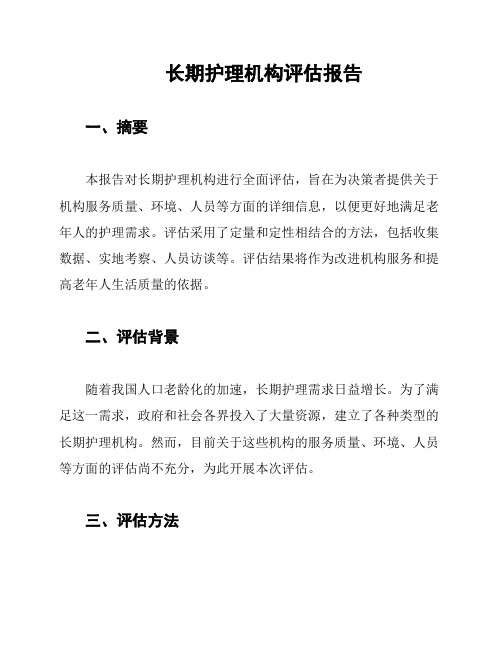 长期护理机构评估报告

一、摘要

本报告对长期护理机构进行全面评估，旨在为决策者提供关于机构服务质量、环境、人员等方面的详细信息，以便更好地满足老年人的护理需求。评估采用了定量和定性相结合的方法，包括收集数据、实地考察、人员访谈等。评估结果将作为改进机构服务和提高老年人生活质量的依据。

二、评估背景

随着我国人口老龄化的加速，长期护理需求日益增长。为了满足这一需求，政府和社会各界投入了大量资源，建立了各种类型的长期护理机构。然而，目前关于这些机构的服务质量、环境、人员等方面的评估尚不充分，为此开展本次评估。

三、评估方法